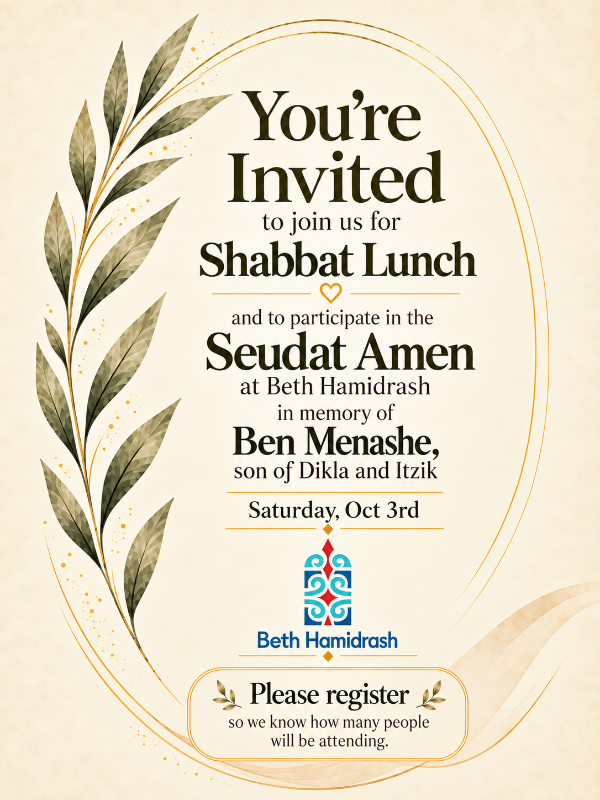 You're Invited

to join us for

Shabbat Lunch

and to participate in the

Seudat Amen

at Beth Hamidrash

in memory of

Ben Menashe,

son of Dikla and Itzik

Saturday, Oct 3rd

Beth Hamidrash

Please register

so we know how many people will be attending.